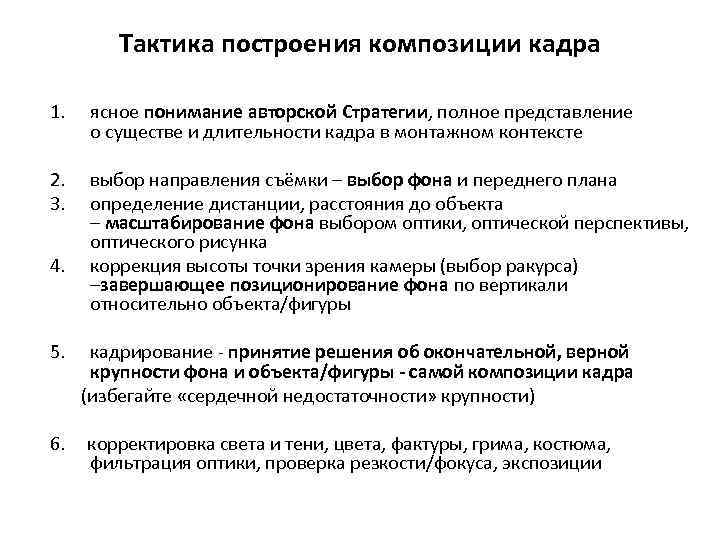 Тактика построения композиции кадра

1. ясное понимание авторской Стратегии, полное представление о существе и длительности кадра в монтажном контексте

2. выбор направления съёмки – выбор фона и переднего плана
3. определение дистанции, расстояния до объекта – масштабирование фона выбором оптики, оптической перспективы, оптического рисунка
4. коррекция высоты точки зрения камеры (выбор ракурса) –завершающее позиционирование фона по вертикали относительно объекта/фигуры

5. кадрирование - принятие решения об окончательной, верной крупности фона и объекта/фигуры - самой композиции кадра
(избегайте «сердечной недостаточности» крупности)

6. корректировка света и тени, цвета, фактуры, грима, костюма, фильтрация оптики, проверка резкости/фокуса, экспозиции